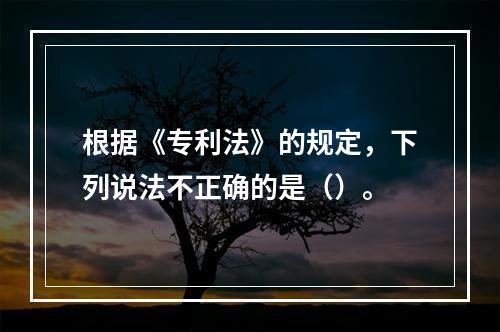 根据《专利法》的规定，下列说法不正确的是（）。